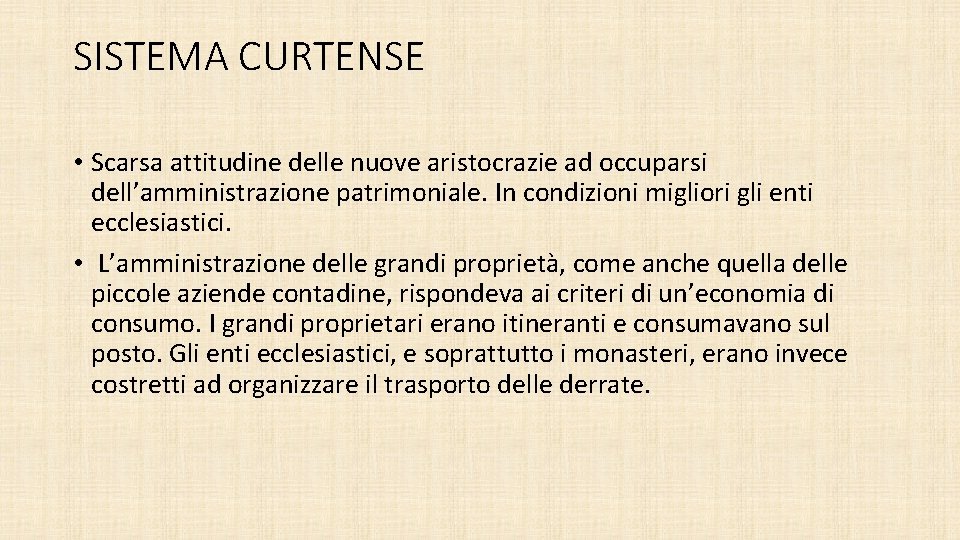 SISTEMA CURTENSE

• Scarsa attitudine delle nuove aristocrazie ad occuparsi dell’amministrazione patrimoniale. In condizioni migliori gli enti ecclesiastici.

• L’amministrazione delle grandi proprietà, come anche quella delle piccole aziende contadine, rispondeva ai criteri di un’economia di consumo. I grandi proprietari erano itineranti e consumavano sul posto. Gli enti ecclesiastici, e soprattutto i monasteri, erano invece costretti ad organizzare il trasporto delle derrate.